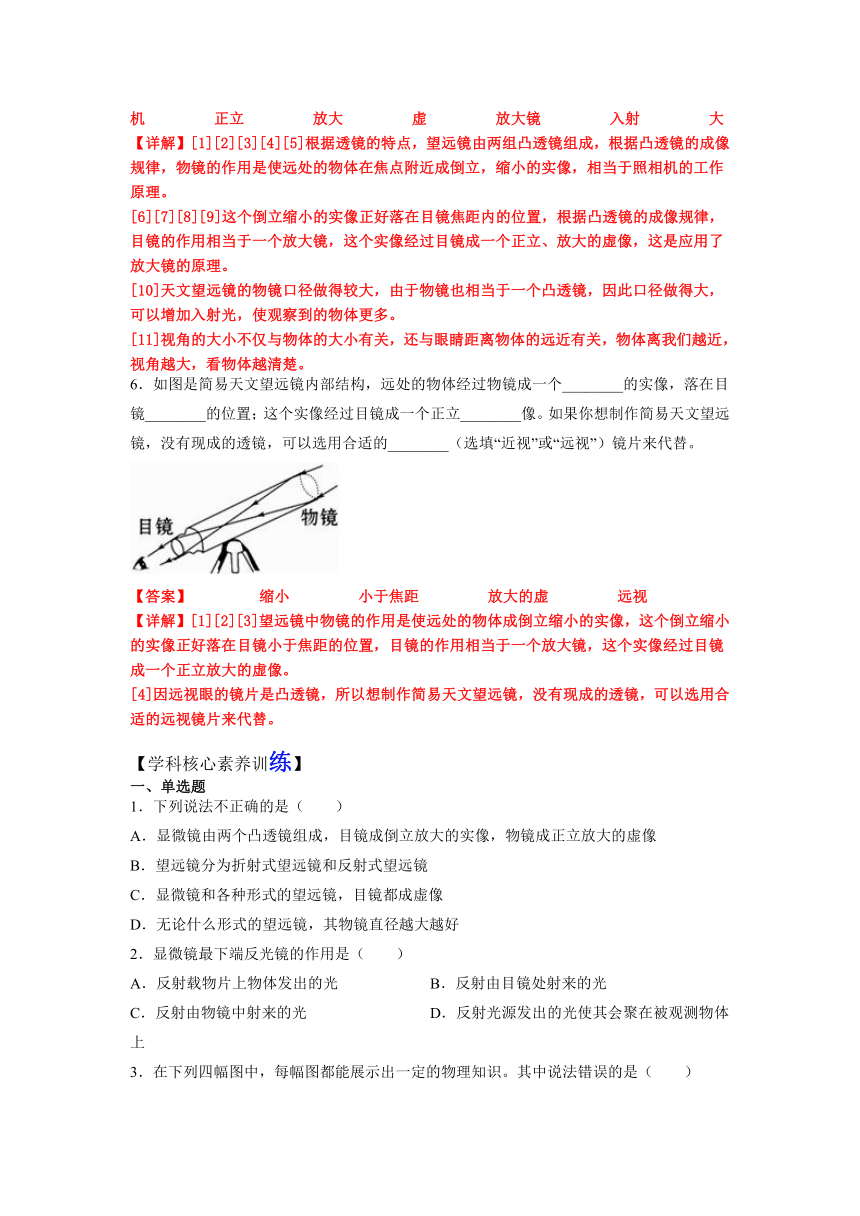 机 正立 放大 虚 放大镜 入射 大
【详解】[1][2][3][4][5]根据透镜的特点，望远镜由两组凸透镜组成，根据凸透镜的成像规律，物镜的作用是使远处的物体在焦点附近成倒立，缩小的实像，相当于照相机的工作原理。
[6][7][8][9]这个倒立缩小的实像正好落在目镜焦距内的位置，根据凸透镜的成像规律，目镜的作用相当于一个放大镜，这个实像经过目镜成一个正立、放大的虚像，这是应用了放大镜的原理。
[10]天文望远镜的物镜口径做得较大，由于物镜也相当于一个凸透镜，因此口径做得大，可以增加入射光，使观察到的物体更多。
[11]视角的大小不仅与物体的大小有关，还与眼睛距离物体的远近有关，物体离我们越近，视角越大，看物体越清楚。
6．如图是简易天文望远镜内部结构，远处的物体经过物镜成一个________的实像，落在目镜________的位置；这个实像经过目镜成一个正立________像。如果你想制作简易天文望远镜，没有现成的透镜，可以选用合适的________（选填“近视”或“远视”）镜片来代替。
目镜
物镜
【答案】 缩小 小于焦距 放大的虚 远视
【详解】[1][2][3]望远镜中物镜的作用是使远处的物体成倒立缩小的实像，这个倒立缩小的实像正好落在目镜小于焦距的位置，目镜的作用相当于一个放大镜，这个实像经过目镜成一个正立放大的虚像。
[4]因远视眼的镜片是凸透镜，所以想制作简易天文望远镜，没有现成的透镜，可以选用合适的远视镜片来代替。

【学科核心素养训练】
一、单选题
1．下列说法不正确的是（ ）
A．显微镜由两个凸透镜组成，目镜成倒立放大的实像，物镜成正立放大的虚像
B．望远镜分为折射式望远镜和反射式望远镜
C．显微镜和各种形式的望远镜，目镜都成虚像
D．无论什么形式的望远镜，其物镜直径越大越好
2．显微镜最下端反光镜的作用是（ ）
A．反射载物片上物体发出的光
B．反射由目镜处射来的光
C．反射由物镜中射来的光
D．反射光源发出的光使其会聚在被观测物体上
3．在下列四幅图中，每幅图都能展示出一定的物理知识。其中说法错误的是（ ）